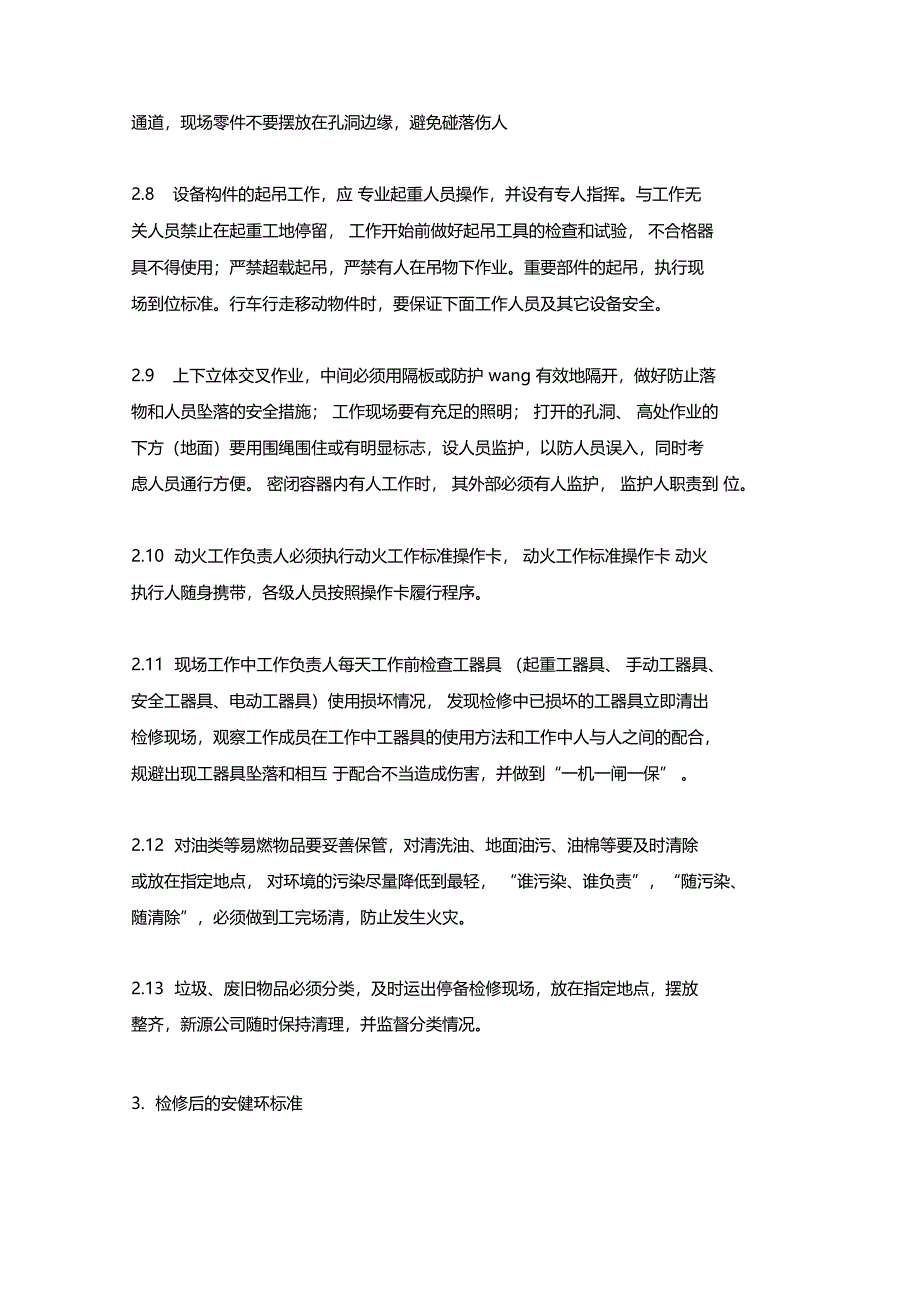 通道，现场零件不要摆放在孔洞边缘，避免碰落伤人

2.8 设备构件的起吊工作，应 专业起重人员操作，并设有专人指挥。与工作无关人员禁止在起重工地停留， 工作开始前做好起吊工具的检查和试验， 不合格器具不得使用；严禁超载起吊，严禁有人在吊物下作业。重要部件的起吊，执行现场到位标准。行车行走移动物件时，要保证下面工作人员及其它设备安全。

2.9 上下立体交叉作业，中间必须用隔板或防护 wang 有效地隔开，做好防止落物和人员坠落的安全措施； 工作现场要有充足的照明； 打开的孔洞、 高处作业的下方（地面）要用围绳围住或有明显标志，设人员监护，以防人员误入，同时考虑人员通行方便。 密闭容器内有人工作时， 其外部必须有人监护， 监护人职责到 位。

2.10 动火工作负责人必须执行动火工作标准操作卡， 动火工作标准操作卡 动火执行人随身携带，各级人员按照操作卡履行程序。

2.11 现场工作中工作负责人每天工作前检查工器具 （起重工器具、 手动工器具、安全工器具、电动工器具）使用损坏情况， 发现检修中已损坏的工器具立即清出检修现场，观察工作成员在工作中工器具的使用方法和工作中人与人之间的配合，规避出现工器具坠落和相互 于配合不当造成伤害，并做到“一机一闸一保” 。

2.12 对油类等易燃物品要妥善保管，对清洗油、地面油污、油棉等要及时清除或放在指定地点， 对环境的污染尽量降低到最轻， “谁污染、谁负责”， “随污染、随清除”，必须做到工完场清，防止发生火灾。

2.13 垃圾、废旧物品必须分类，及时运出停备检修现场，放在指定地点，摆放整齐，新源公司随时保持清理，并监督分类情况。

3. 检修后的安健环标准